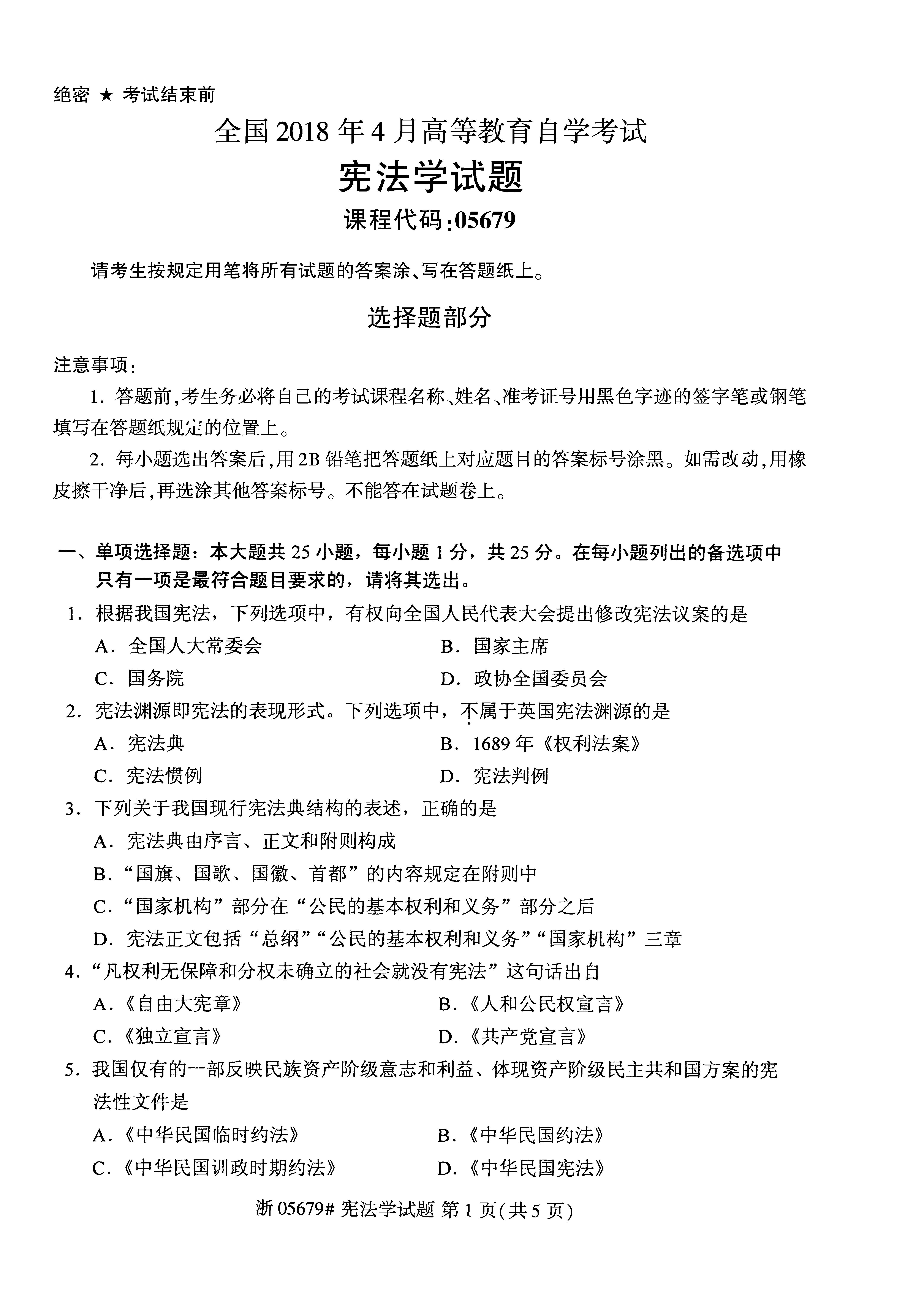 绝密 ★ 考试结束前

全国2018年4月高等教育自学考试

宪法学试题

课程代码:05679

请考生按规定用笔将所有试题的答案涂、写在答题纸上。

选择题部分

注意事项:

1.答题前,考生务必将自己的考试课程名称、姓名、准考证号用黑色字迹的签字笔或钢笔填写在答题纸规定的位置上。

2.每小题选出答案后,用2B铅笔把答题纸上对应题目的答案标号涂黑。如需改动,用橡皮擦干净后,再选涂其他答案标号。不能答在试题卷上。

一、单项选择题:本大题共25小题,每小题1分,共25分。在每小题列出的备选项中只有一项是最符合题目要求的,请将其选出。

1.根据我国宪法,下列选项中,有权向全国人民代表大会提出修改宪法议案的是

A.全国人大常委会 B.国家主席

C.国务院 D.政协全国委员会

2.宪法渊源即宪法的表现形式。下列选项中,不属于英国宪法渊源的是

A.宪法典 B.1689年《权利法案》

C.宪法惯例 D.宪法判例

3.下列关于我国现行宪法典结构的表述,正确的是

A.宪法典由序言、正文和附则构成

B.“国旗、国歌、国徽、首都”的内容规定在附则中

C.“国家机构”部分在“公民的基本权利和义务”部分之后

D.宪法正文包括“总纲”“公民的基本权利和义务”“国家机构”三章

4.“凡权利无保障和分权未确立的社会就没有宪法”这句话出自

A.《自由大宪章》 B.《人和公民权宣言》

C.《独立宣言》 D.《共产党宣言》

5.我国仅有的一部反映民族资产阶级意志和利益、体现资产阶级民主共和国方案的宪法性文件是

A.《中华民国临时约法》 B.《中华民国约法》

C.《中华民国训政时期约法》 D.《中华民国宪法》

浙05679# 宪法学试题 第1页(共5页)